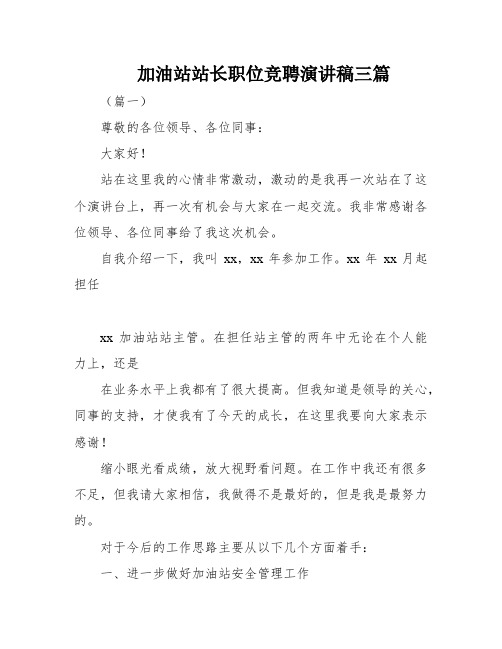 加油站站长职位竞聘演讲稿三篇

（篇一）

尊敬的各位领导、各位同事：

大家好！

站在这里我的心情非常激动，激动的是我再一次站在了这个演讲台上，再一次有机会与大家在一起交流。我非常感谢各位领导、各位同事给了我这次机会。

自我介绍一下，我叫 xx，xx 年参加工作。xx 年 xx 月起担任

xx 加油站站主管。在担任站主管的两年中无论在个人能力上，还是

在业务水平上我都有了很大提高。但我知道是领导的关心，同事的支持，才使我有了今天的成长，在这里我要向大家表示感谢！

缩小眼光看成绩，放大视野看问题。在工作中我还有很多不足，但我请大家相信，我做得不是最好的，但是我是最努力的。

对于今后的工作思路主要从以下几个方面着手：

一、进一步做好加油站安全管理工作